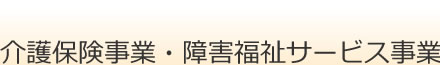 介護保険事業・障害福祉サービス事業